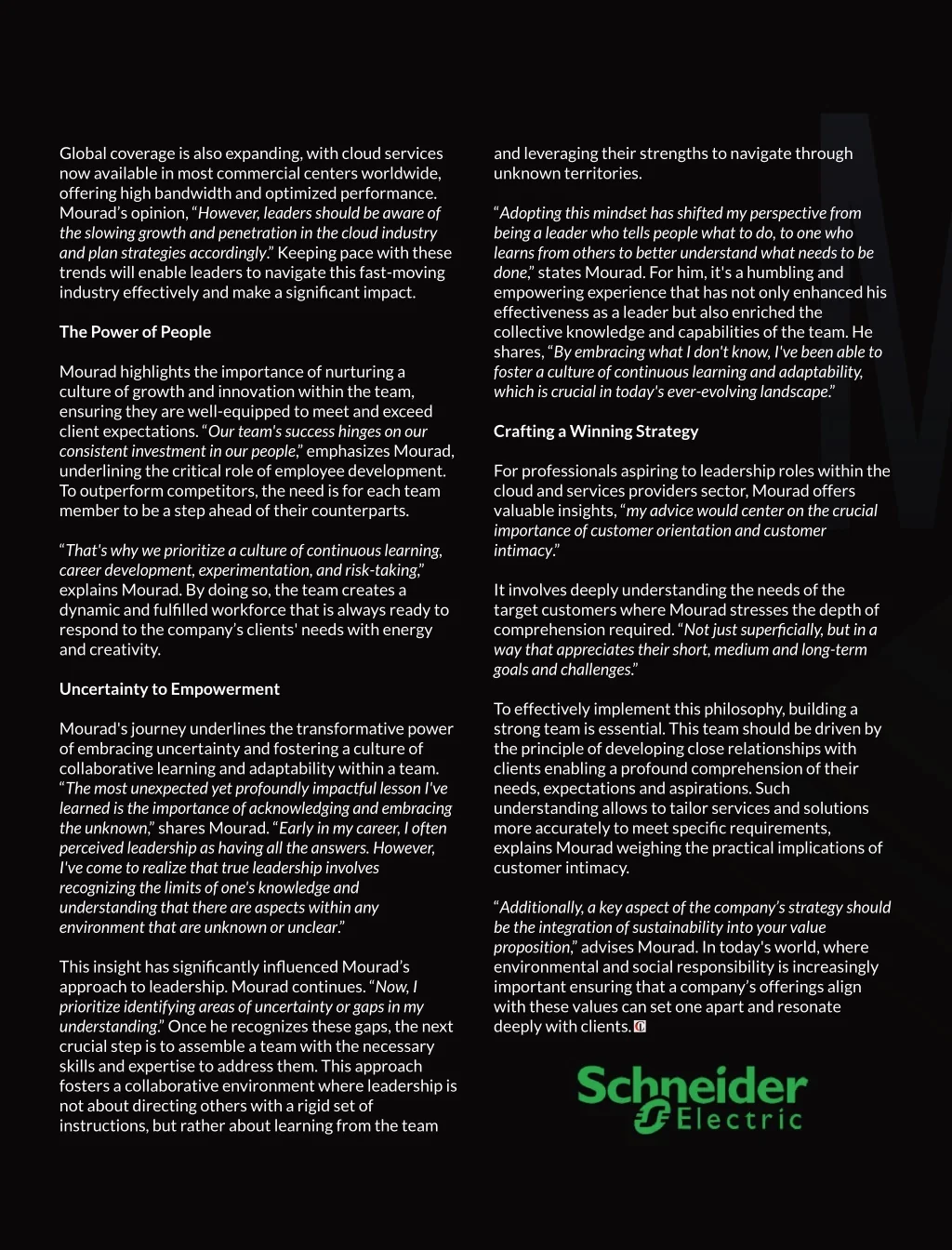 Global coverage is also expanding, with cloud services now available in most commercial centers worldwide, offering high bandwidth and optimized performance. Mourad's opinion, "However, leaders should be aware of the slowing growth and penetration in the cloud industry and plan strategies accordingly." Keeping pace with these trends will enable leaders to navigate this fast-moving industry effectively and make a significant impact.

The Power of People

Mourad highlights the importance of nurturing a culture of growth and innovation within the team, ensuring they are well-equipped to meet and exceed client expectations. "Our team's success hinges on our consistent investment in our people," emphasizes Mourad, underlining the critical role of employee development. To outperform competitors, the need is for each team member to be a step ahead of their counterparts.

"That's why we prioritize a culture of continuous learning, career development, experimentation, and risk-taking," explains Mourad. By doing so, the team creates a dynamic and fulfilled workforce that is always ready to respond to the company's clients' needs with energy and creativity.

Uncertainty to Empowerment

Mourad's journey underlines the transformative power of embracing uncertainty and fostering a culture of collaborative learning and adaptability within a team. "The most unexpected yet profoundly impactful lesson I've learned is the importance of acknowledging and embracing the unknown," shares Mourad. "Early in my career, I often perceived leadership as having all the answers. However, I've come to realize that true leadership involves recognizing the limits of one's knowledge and understanding that there are aspects within any environment that are unknown or unclear."

This insight has significantly influenced Mourad's approach to leadership. Mourad continues. "Now, I prioritize identifying areas of uncertainty or gaps in my understanding." Once he recognizes these gaps, the next crucial step is to assemble a team with the necessary skills and expertise to address them. This approach fosters a collaborative environment where leadership is not about directing others with a rigid set of instructions, but rather about learning from the team and leveraging their strengths to navigate through unknown territories.

"Adopting this mindset has shifted my perspective from being a leader who tells people what to do, to one who learns from others to better understand what needs to be done," states Mourad. For him, it's a humbling and empowering experience that has not only enhanced his effectiveness as a leader but also enriched the collective knowledge and capabilities of the team. He shares, "By embracing what I don't know, I've been able to foster a culture of continuous learning and adaptability, which is crucial in today's ever-evolving landscape."

Crafting a Winning Strategy

For professionals aspiring to leadership roles within the cloud and services providers sector, Mourad offers valuable insights, "my advice would center on the crucial importance of customer orientation and customer intimacy."

It involves deeply understanding the needs of the target customers where Mourad stresses the depth of comprehension required. "Not just superficially, but in a way that appreciates their short, medium and long-term goals and challenges."

To effectively implement this philosophy, building a strong team is essential. This team should be driven by the principle of developing close relationships with clients enabling a profound comprehension of their needs, expectations and aspirations. Such understanding allows to tailor services and solutions more accurately to meet specific requirements, explains Mourad weighing the practical implications of customer intimacy.

"Additionally, a key aspect of the company's strategy should be the integration of sustainability into your value proposition," advises Mourad. In today's world, where environmental and social responsibility is increasingly important ensuring that a company's offerings align with these values can set one apart and resonate deeply with clients.

Schneider Electric